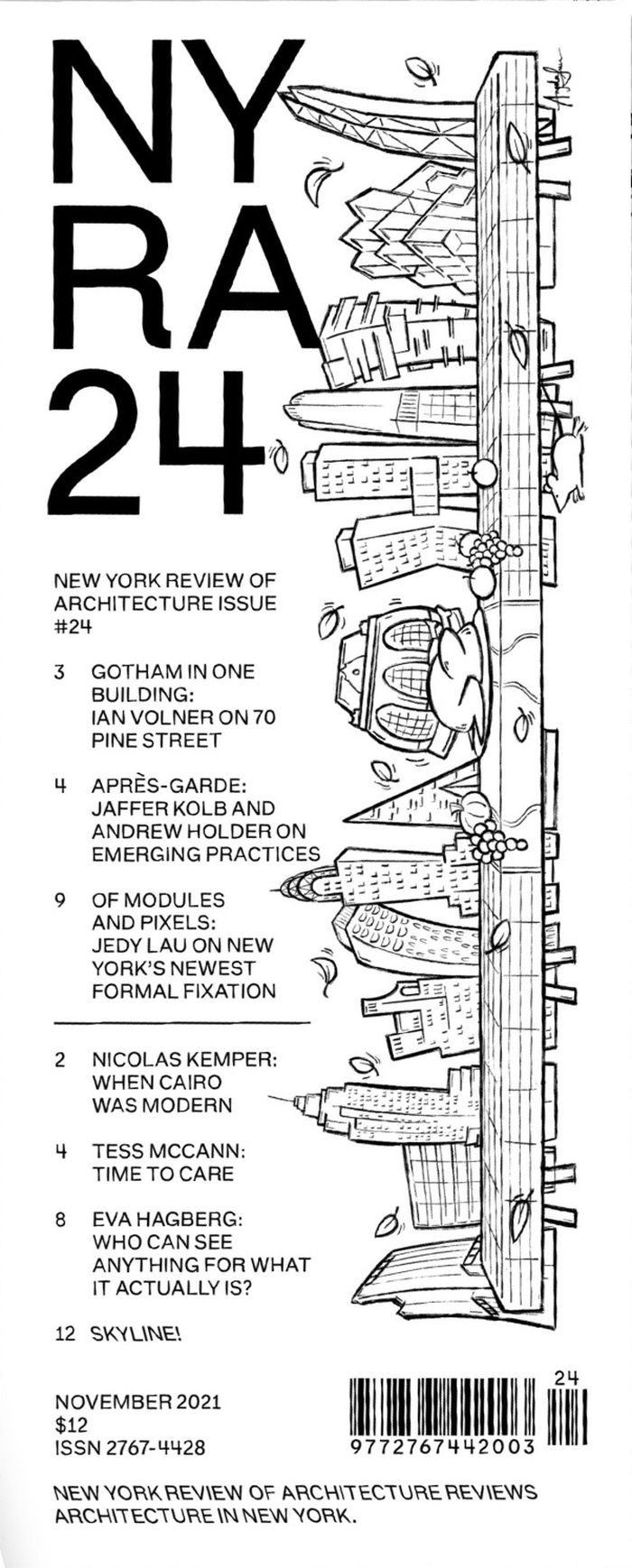 NY RA 24

NEW YORK REVIEW OF ARCHITECTURE ISSUE #24

3 GOTHAM IN ONE BUILDING: IAN VOLNER ON 70 PINE STREET

4 APRÈS-GARDE: JAFFER KOLB AND ANDREW HOLDER ON EMERGING PRACTICES

9 OF MODULES AND PIXELS: JEDY LAU ON NEW YORK'S NEWEST FORMAL FIXATION

2 NICOLAS KEMPER: WHEN CAIRO WAS MODERN

4 TESS MCCANN: TIME TO CARE

8 EVA HAGBERG: WHO CAN SEE ANYTHING FOR WHAT IT ACTUALLY IS?

12 SKYLINE!

NOVEMBER 2021
$12
ISSN 2767-4428

24
9772767442003

NEW YORK REVIEW OF ARCHITECTURE REVIEWS ARCHITECTURE IN NEW YORK.